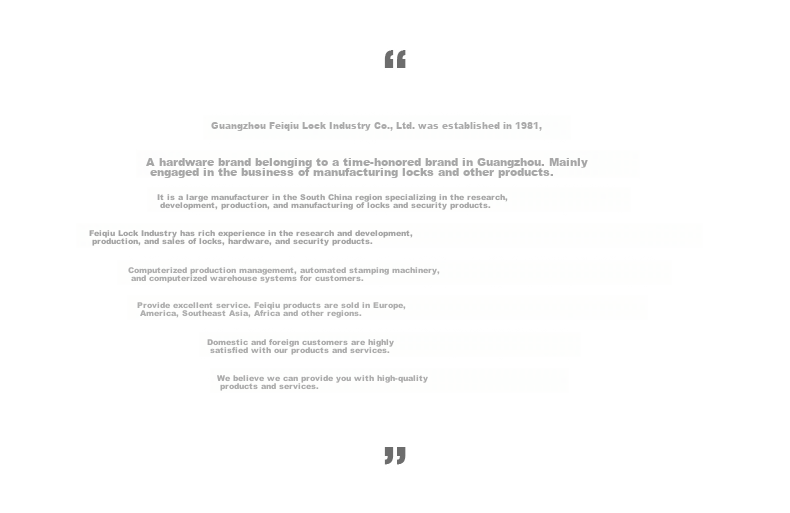 "

Guangzhou Feiqiu Lock Industry Co., Ltd. was established in 1981,

A hardware brand belonging to a time-honored brand in Guangzhou. Mainly engaged in the business of manufacturing locks and other products.

It is a large manufacturer in the South China region specializing in the research, development, production, and manufacturing of locks and security products.

Feiqiu Lock Industry has rich experience in the research and development, production, and sales of locks, hardware, and security products.

Computerized production management, automated stamping machinery, and computerized warehouse systems for customers.

Provide excellent service. Feiqiu products are sold in Europe, America, Southeast Asia, Africa and other regions.

Domestic and foreign customers are highly satisfied with our products and services.

We believe we can provide you with high-quality products and services.

"